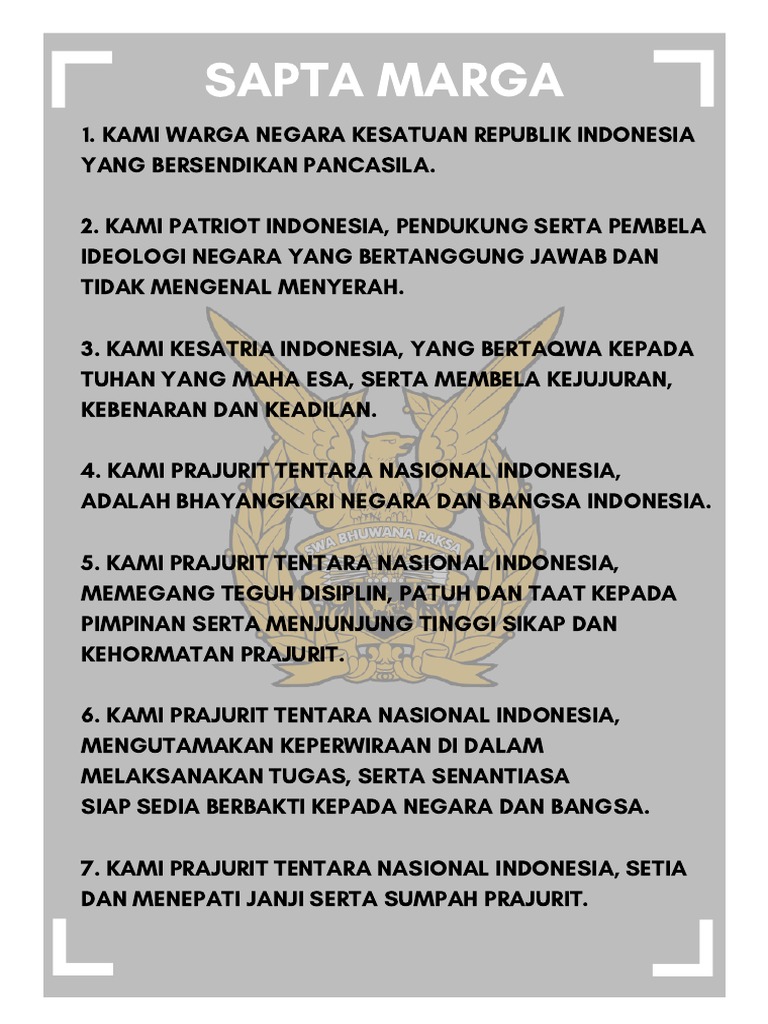 SAPTA MARGA

1. KAMI WARGA NEGARA KESATUAN REPUBLIK INDONESIA YANG BERSENDIKAN PANCASILA.

2. KAMI PATRIOT INDONESIA, PENDUKUNG SERTA PEMBELA IDEOLOGI NEGARA YANG BERTANGGUNG JAWAB DAN TIDAK MENGENAL MENYERAH.

3. KAMI KESATRIA INDONESIA, YANG BERTAQWA KEPADA TUHAN YANG MAHA ESA, SERTA MEMBELA KEJUJURAN, KEBENARAN DAN KEADILAN.

4. KAMI PRAJURIT TENTARA NASIONAL INDONESIA, ADALAH BHAYANGKARI NEGARA DAN BANGSA INDONESIA.

5. KAMI PRAJURIT TENTARA NASIONAL INDONESIA, MEMEGANG TEGUH DISIPLIN, PATUH DAN TAAT KEPADA PIMPINAN SERTA MENJUNJUNG TINGGI SIKAP DAN KEHORMATAN PRAJURIT.

6. KAMI PRAJURIT TENTARA NASIONAL INDONESIA, MENGUTAMAKAN KEPERWIRAAN DI DALAM MELAKSANAKAN TUGAS, SERTA SENANTIASA SIAP SEDIA BERBAKTI KEPADA NEGARA DAN BANGSA.

7. KAMI PRAJURIT TENTARA NASIONAL INDONESIA, SETIA DAN MENEPATI JANJI SERTA SUMPAH PRAJURIT.

SWA BHUWANA PAKSA